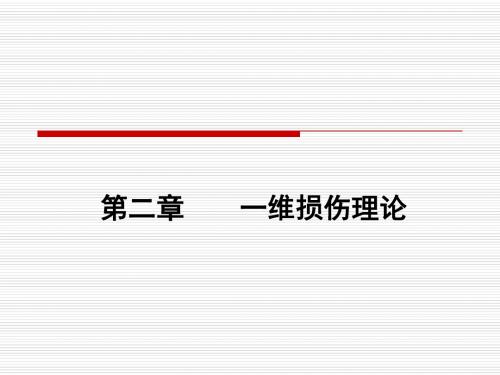 第二章　　一维损伤理论